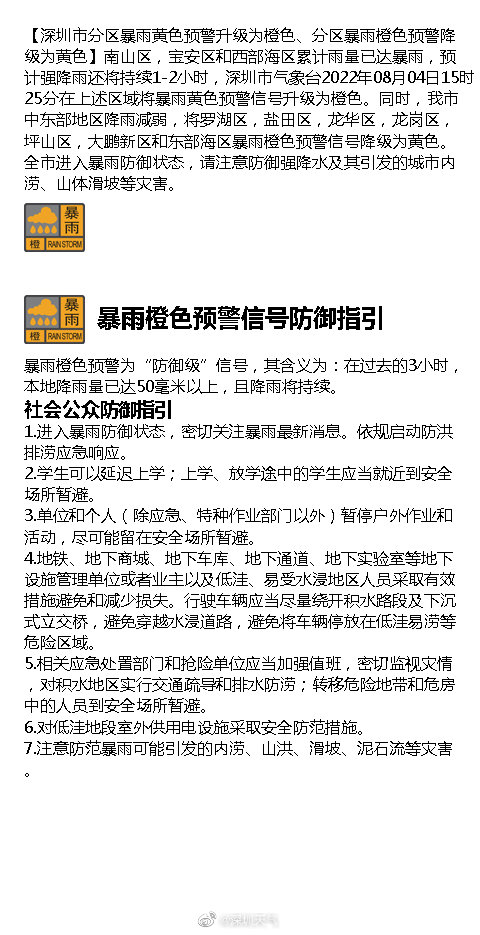 【深圳市分区暴雨黄色预警升级为橙色、分区暴雨橙色预警降级为黄色】南山区，宝安区和西部海区累计雨量已达暴雨，预计强降雨还将持续1-2小时，深圳市气象台2022年08月04日15时25分在上述区域将暴雨黄色预警信号升级为橙色。同时，我市中东部地区降雨减弱，将罗湖区，盐田区，龙华区，龙岗区，坪山区，大鹏新区和东部海区暴雨橙色预警信号降级为黄色。全市进入暴雨防御状态，请注意防御强降水及其引发的城市内涝、山体滑坡等灾害。

暴雨
橙 RAIN STORM

暴雨
橙 RAIN STORM

暴雨橙色预警信号防御指引

暴雨橙色预警为“防御级”信号，其含义为：在过去的3小时，本地降雨量已达50毫米以上，且降雨将持续。

社会公众防御指引

1.进入暴雨防御状态，密切关注暴雨最新消息。依规启动防洪排涝应急响应。

2.学生可以延迟上学；上学、放学途中的学生应当就近到安全场所暂避。

3.单位和个人（除应急、特种作业部门以外）暂停户外作业和活动，尽可能留在安全场所暂避。

4.地铁、地下商城、地下车库、地下通道、地下实验室等地下设施管理单位或者业主以及低洼、易受水浸地区人员采取有效措施避免和减少损失。行驶车辆应当尽量绕开积水路段及下沉式立交桥，避免穿越水浸道路，避免将车辆停放在低洼易涝等危险区域。

5.相关应急处置部门和抢险单位应当加强值班，密切监视灾情，对积水地区实行交通疏导和排水防涝；转移危险地带和危房中的人员到安全场所暂避。

6.对低洼地段室外供用电设施采取安全防范措施。

7.注意防范暴雨可能引发的内涝、山洪、滑坡、泥石流等灾害。

@深圳天气